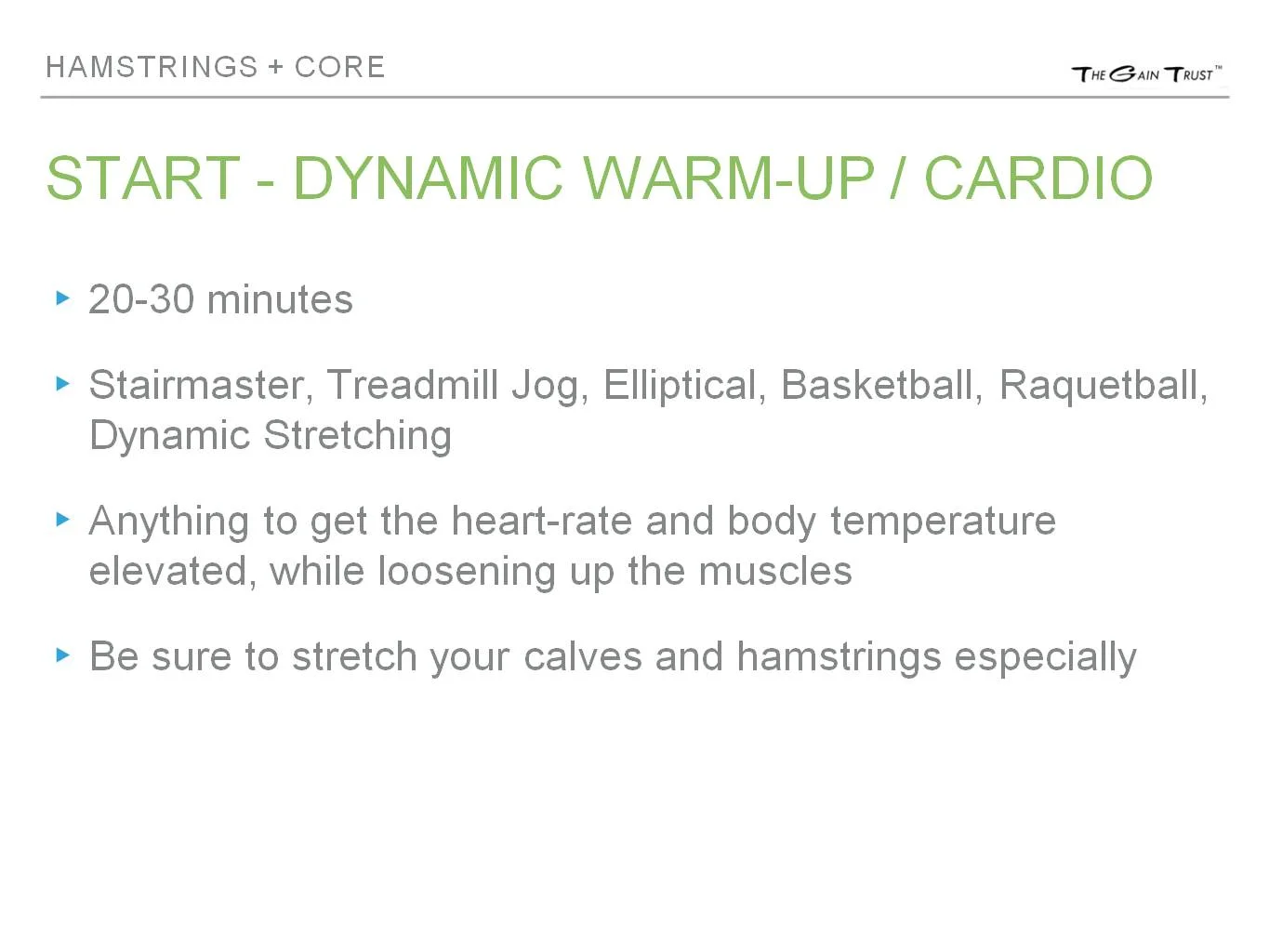 HAMSTRINGS + CORE

THE GAIN TRUST™

START - DYNAMIC WARM-UP / CARDIO

▸ 20-30 minutes

▸ Stairmaster, Treadmill Jog, Elliptical, Basketball, Raquetball, Dynamic Stretching

▸ Anything to get the heart-rate and body temperature elevated, while loosening up the muscles

▸ Be sure to stretch your calves and hamstrings especially